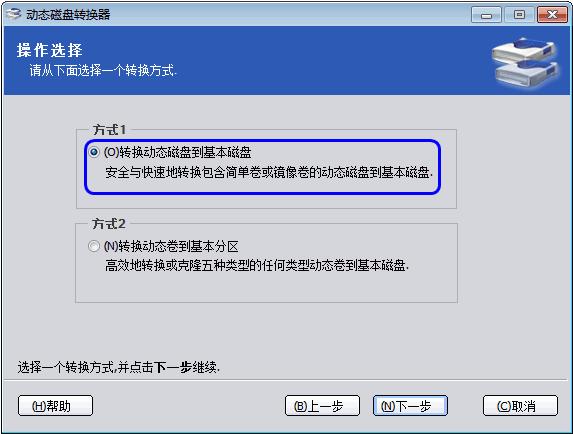 动态磁盘转换器

操作选择
请从下面选择一个转换方式.

方式1
(O)转换动态磁盘到基本磁盘
安全与快速地转换包含简单卷或镜像卷的动态磁盘到基本磁盘.

方式2
(N)转换动态卷到基本分区
高效地转换或克隆五种类型的任何类型动态卷到基本磁盘.

选择一个转换方式,并点击下一步继续.

(H)帮助
(B)上一步
(N)下一步
(C)取消